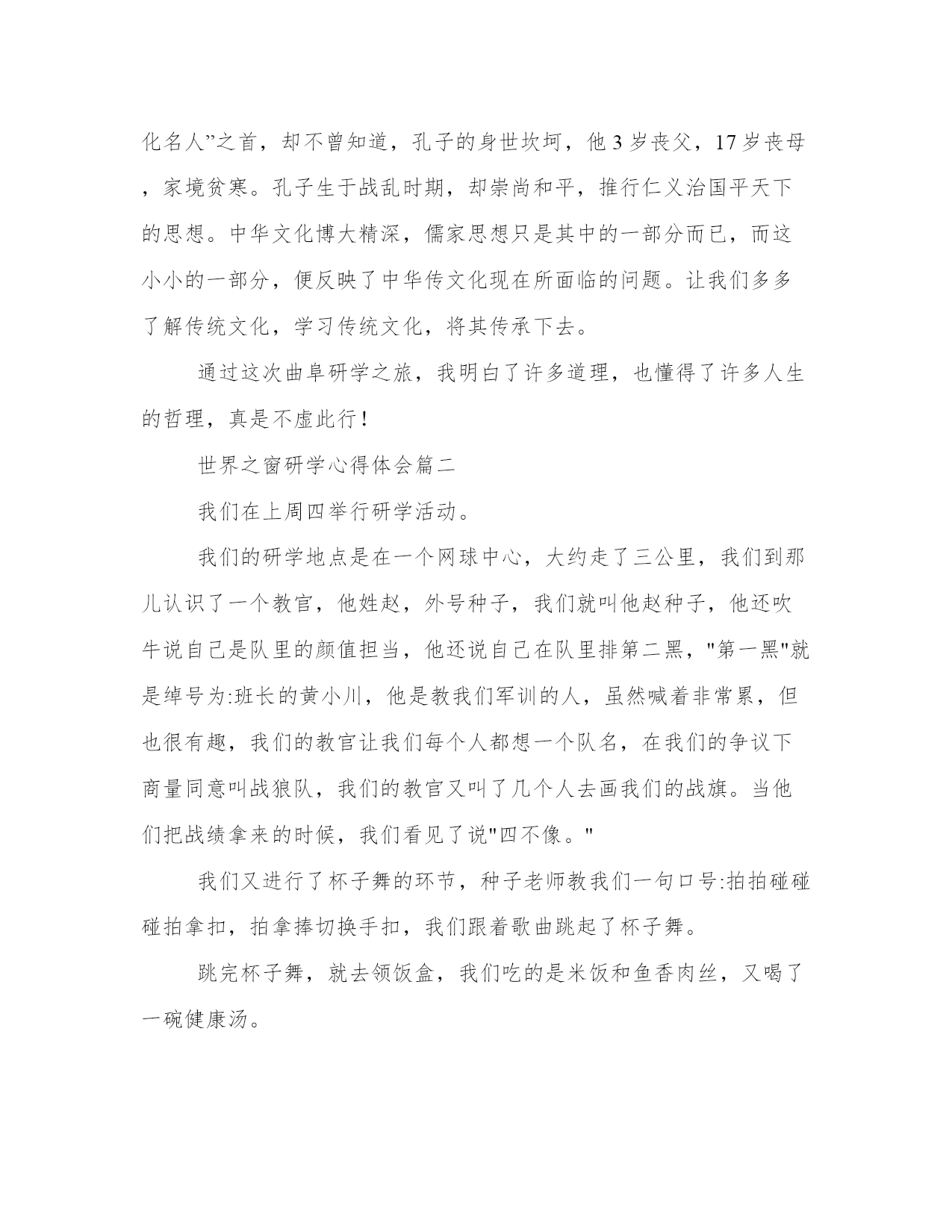 化名人”之首，却不曾知道，孔子的身世坎坷，他 3 岁丧父，17 岁丧母，家境贫寒。孔子生于战乱时期，却崇尚和平，推行仁义治国平天下的思想。中华文化博大精深，儒家思想只是其中的一部分而已，而这小小的一部分，便反映了中华传文化现在所面临的问题。让我们多多了解传统文化，学习传统文化，将其传承下去。

通过这次曲阜研学之旅，我明白了许多道理，也懂得了许多人生的哲理，真是不虚此行！

世界之窗研学心得体会篇二

我们在上周四举行研学活动。

我们的研学地点是在一个网球中心，大约走了三公里，我们到那儿认识了一个教官，他姓赵，外号种子，我们就叫他赵种子，他还吹牛说自己是队里的颜值担当，他还说自己在队里排第二黑，"第一黑"就是绰号为:班长的黄小川，他是教我们军训的人，虽然喊着非常累，但也很有趣，我们的教官让我们每个人都想一个队名，在我们的争议下商量同意叫战狼队，我们的教官又叫了几个人去画我们的战旗。当他们把战绩拿来的时候，我们看见了说"四不像。"

我们又进行了杯子舞的环节，种子老师教我们一句口号:拍拍碰碰碰拍拿扣，拍拿捧切换手扣，我们跟着歌曲跳起了杯子舞。

跳完杯子舞，就去领饭盒，我们吃的是米饭和鱼香肉丝，又喝了一碗健康汤。